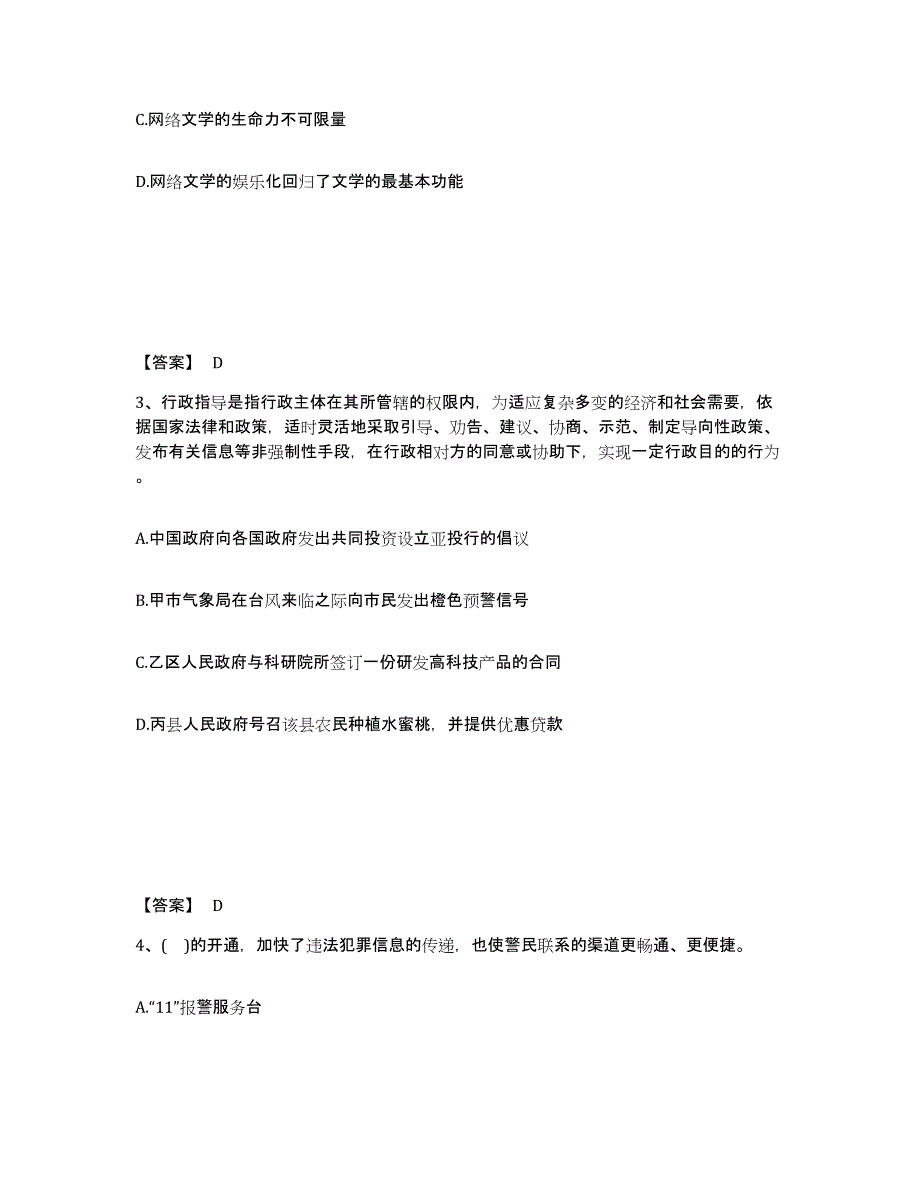 C.网络文学的生命力不可限量

D.网络文学的娱乐化回归了文学的最基本功能

【答案】 D

3、行政指导是指行政主体在其所管辖的权限内，为适应复杂多变的经济和社会需要，依据国家法律和政策，适时灵活地采取引导、劝告、建议、协商、示范、制定导向性政策、发布有关信息等非强制性手段，在行政相对方的同意或协助下，实现一定行政目的的行为。

A.中国政府向各国政府发出共同投资设立亚投行的倡议

B.甲市气象局在台风来临之际向市民发出橙色预警信号

C.乙区人民政府与科研院所签订一份研发高科技产品的合同

D.丙县人民政府号召该县农民种植水蜜桃，并提供优惠贷款

【答案】 D

4、( )的开通，加快了违法犯罪信息的传递，也使警民联系的渠道更畅通、更便捷。

A.“11”报警服务台